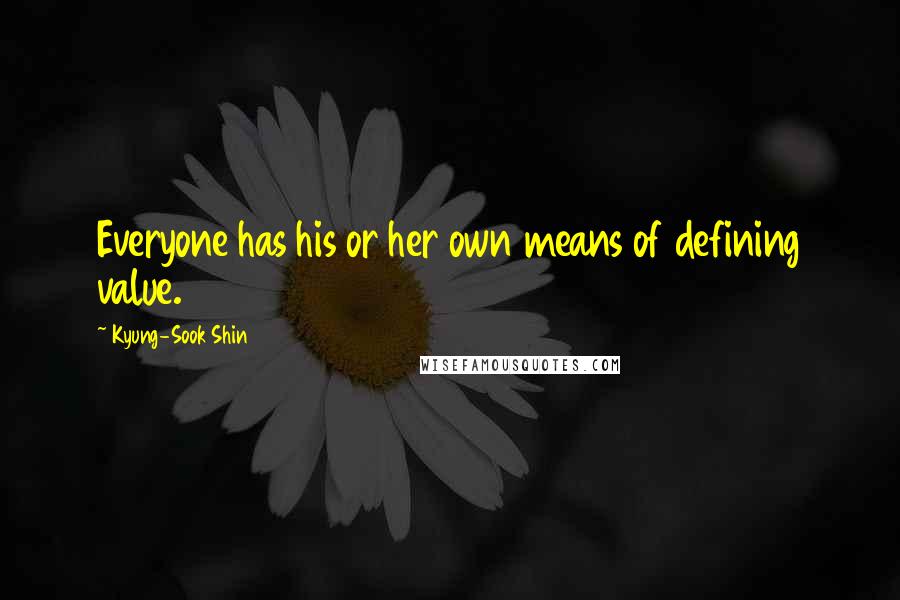 Everyone has his or her own means of defining value.

~ Kyung-Sook Shin

WISEFAMOUSQUOTES.COM